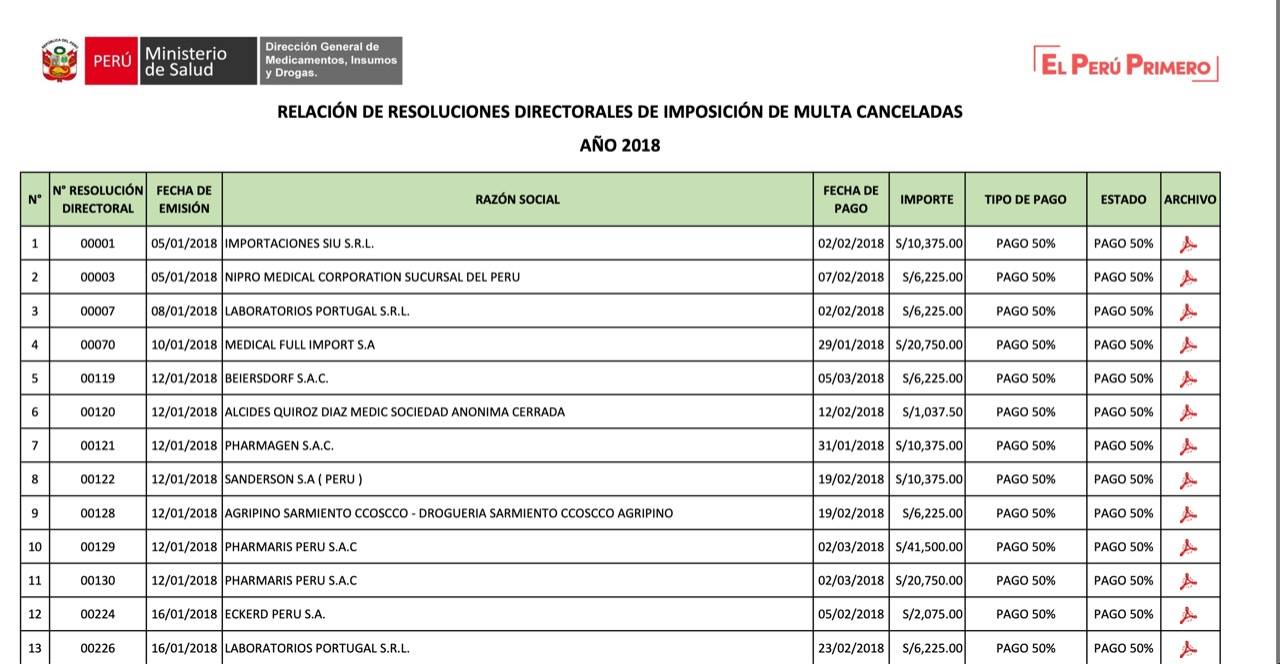 PERÚ Ministerio de Salud

Dirección General de Medicamentos, Insumos y Drogas.

EL PERÚ PRIMERO

RELACIÓN DE RESOLUCIONES DIRECTORALES DE IMPOSICIÓN DE MULTA CANCELADAS

AÑO 2018

| N° | N° RESOLUCIÓN DIRECTORAL | FECHA DE EMISIÓN | RAZÓN SOCIAL | FECHA DE PAGO | IMPORTE | TIPO DE PAGO | ESTADO | ARCHIVO |
|---|---|---|---|---|---|---|---|---|
| 1 | 00001 | 05/01/2018 | IMPORTACIONES SIU S.R.L. | 02/02/2018 | S/10,375.00 | PAGO 50% | PAGO 50% | |
| 2 | 00003 | 05/01/2018 | NIPRO MEDICAL CORPORATION SUCURSAL DEL PERU | 07/02/2018 | S/6,225.00 | PAGO 50% | PAGO 50% | |
| 3 | 00007 | 08/01/2018 | LABORATORIOS PORTUGAL S.R.L. | 02/02/2018 | S/6,225.00 | PAGO 50% | PAGO 50% | |
| 4 | 00070 | 10/01/2018 | MEDICAL FULL IMPORT S.A | 29/01/2018 | S/20,750.00 | PAGO 50% | PAGO 50% | |
| 5 | 00119 | 12/01/2018 | BEIERSDORF S.A.C. | 05/03/2018 | S/6,225.00 | PAGO 50% | PAGO 50% | |
| 6 | 00120 | 12/01/2018 | ALCIDES QUIROZ DIAZ MEDIC SOCIEDAD ANONIMA CERRADA | 12/02/2018 | S/1,037.50 | PAGO 50% | PAGO 50% | |
| 7 | 00121 | 12/01/2018 | PHARMAGEN S.A.C. | 31/01/2018 | S/10,375.00 | PAGO 50% | PAGO 50% | |
| 8 | 00122 | 12/01/2018 | SANDERSON S.A ( PERU ) | 19/02/2018 | S/10,375.00 | PAGO 50% | PAGO 50% | |
| 9 | 00128 | 12/01/2018 | AGRIPINO SARMIENTO CCOSCCO - DROGUERIA SARMIENTO CCOSCCO AGRIPINO | 19/02/2018 | S/6,225.00 | PAGO 50% | PAGO 50% | |
| 10 | 00129 | 12/01/2018 | PHARMARIS PERU S.A.C | 02/03/2018 | S/41,500.00 | PAGO 50% | PAGO 50% | |
| 11 | 00130 | 12/01/2018 | PHARMARIS PERU S.A.C | 02/03/2018 | S/20,750.00 | PAGO 50% | PAGO 50% | |
| 12 | 00224 | 16/01/2018 | ECKERD PERU S.A. | 05/02/2018 | S/2,075.00 | PAGO 50% | PAGO 50% | |
| 13 | 00226 | 16/01/2018 | LABORATORIOS PORTUGAL S.R.L. | 23/02/2018 | S/6,225.00 | PAGO 50% | PAGO 50% | |